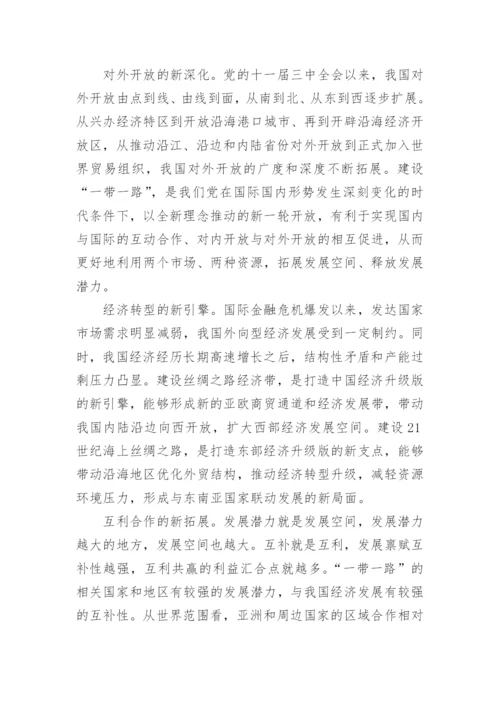 对外开放的新深化。党的十一届三中全会以来，我国对外开放由点到线、由线到面，从南到北、从东到西逐步扩展。从兴办经济特区到开放沿海港口城市、再到开辟沿海经济开放区，从推动沿江、沿边和内陆省份对外开放到正式加入世界贸易组织，我国对外开放的广度和深度不断拓展。建设“一带一路”，是我们党在国际国内形势发生深刻变化的时代条件下，以全新理念推动的新一轮开放，有利于实现国内与国际的互动合作、对内开放与对外开放的相互促进，从而更好地利用两个市场、两种资源，拓展发展空间、释放发展潜力。

经济转型的新引擎。国际金融危机爆发以来，发达国家市场需求明显减弱，我国外向型经济发展受到一定制约。同时，我国经济经历长期高速增长之后，结构性矛盾和产能过剩压力凸显。建设丝绸之路经济带，是打造中国经济升级版的新引擎，能够形成新的亚欧商贸通道和经济发展带，带动我国内陆沿边向西开放，扩大西部经济发展空间。建设21世纪海上丝绸之路，是打造东部经济升级版的新支点，能够带动沿海地区优化外贸结构，推动经济转型升级，减轻资源环境压力，形成与东南亚国家联动发展的新局面。

互利合作的新拓展。发展潜力就是发展空间，发展潜力越大的地方，发展空间也越大。互补就是互利，发展禀赋互补性越强，互利共赢的利益汇合点就越多。“一带一路”的相关国家和地区有较强的发展潜力，与我国经济发展有较强的互补性。从世界范围看，亚洲和周边国家的区域合作相对